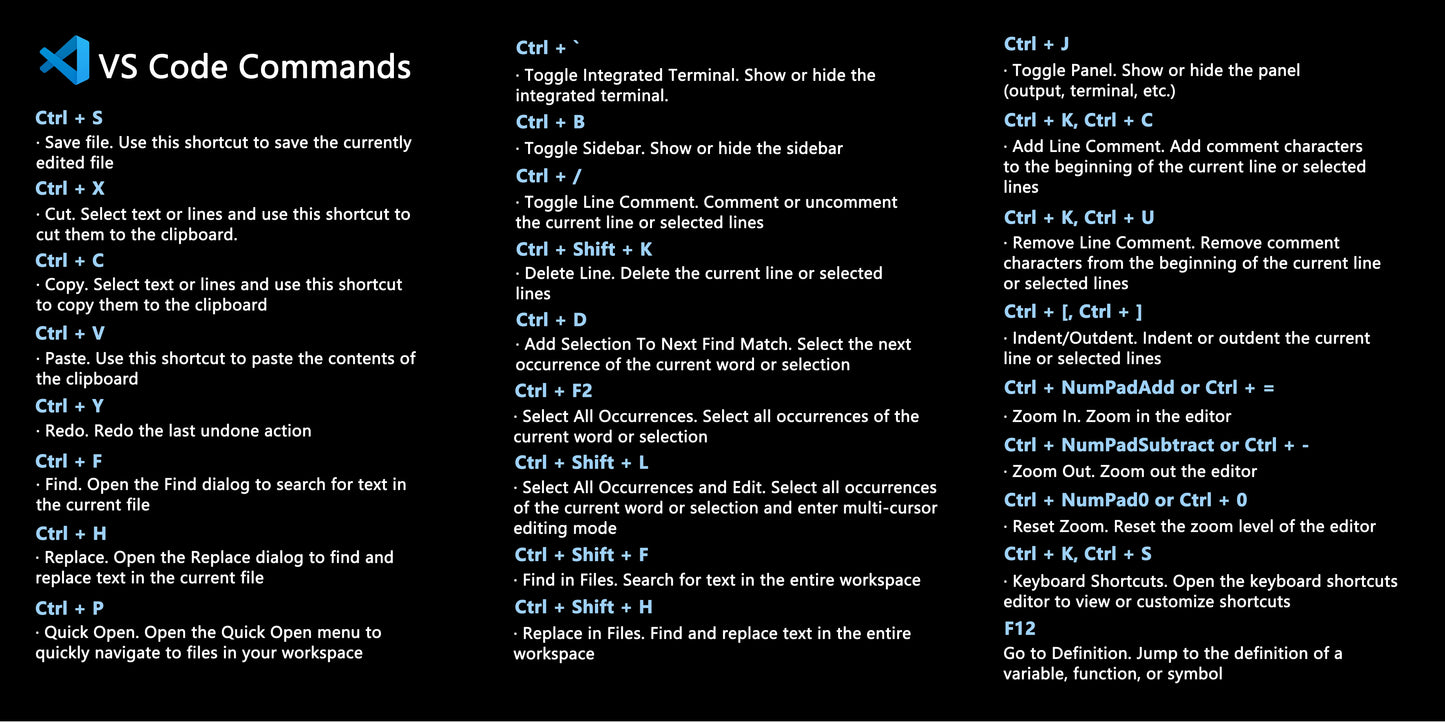 VS Code Commands

Ctrl + S
· Save file. Use this shortcut to save the currently edited file

Ctrl + X
· Cut. Select text or lines and use this shortcut to cut them to the clipboard.

Ctrl + C
· Copy. Select text or lines and use this shortcut to copy them to the clipboard

Ctrl + V
· Paste. Use this shortcut to paste the contents of the clipboard

Ctrl + Y
· Redo. Redo the last undone action

Ctrl + F
· Find. Open the Find dialog to search for text in the current file

Ctrl + H
· Replace. Open the Replace dialog to find and replace text in the current file

Ctrl + P
· Quick Open. Open the Quick Open menu to quickly navigate to files in your workspace

Ctrl + `
· Toggle Integrated Terminal. Show or hide the integrated terminal.

Ctrl + B
· Toggle Sidebar. Show or hide the sidebar

Ctrl + /
· Toggle Line Comment. Comment or uncomment the current line or selected lines

Ctrl + Shift + K
· Delete Line. Delete the current line or selected lines

Ctrl + D
· Add Selection To Next Find Match. Select the next occurrence of the current word or selection

Ctrl + F2
· Select All Occurrences. Select all occurrences of the current word or selection

Ctrl + Shift + L
· Select All Occurrences and Edit. Select all occurrences of the current word or selection and enter multi-cursor editing mode

Ctrl + Shift + F
· Find in Files. Search for text in the entire workspace

Ctrl + Shift + H
· Replace in Files. Find and replace text in the entire workspace

Ctrl + J
· Toggle Panel. Show or hide the panel (output, terminal, etc.)

Ctrl + K, Ctrl + C
· Add Line Comment. Add comment characters to the beginning of the current line or selected lines

Ctrl + K, Ctrl + U
· Remove Line Comment. Remove comment characters from the beginning of the current line or selected lines

Ctrl + [, Ctrl + ]
· Indent/Outdent. Indent or outdent the current line or selected lines

Ctrl + NumPadAdd or Ctrl + =
· Zoom In. Zoom in the editor

Ctrl + NumPadSubtract or Ctrl + -
· Zoom Out. Zoom out the editor

Ctrl + NumPad0 or Ctrl + 0
· Reset Zoom. Reset the zoom level of the editor

Ctrl + K, Ctrl + S
· Keyboard Shortcuts. Open the keyboard shortcuts editor to view or customize shortcuts

F12
Go to Definition. Jump to the definition of a variable, function, or symbol